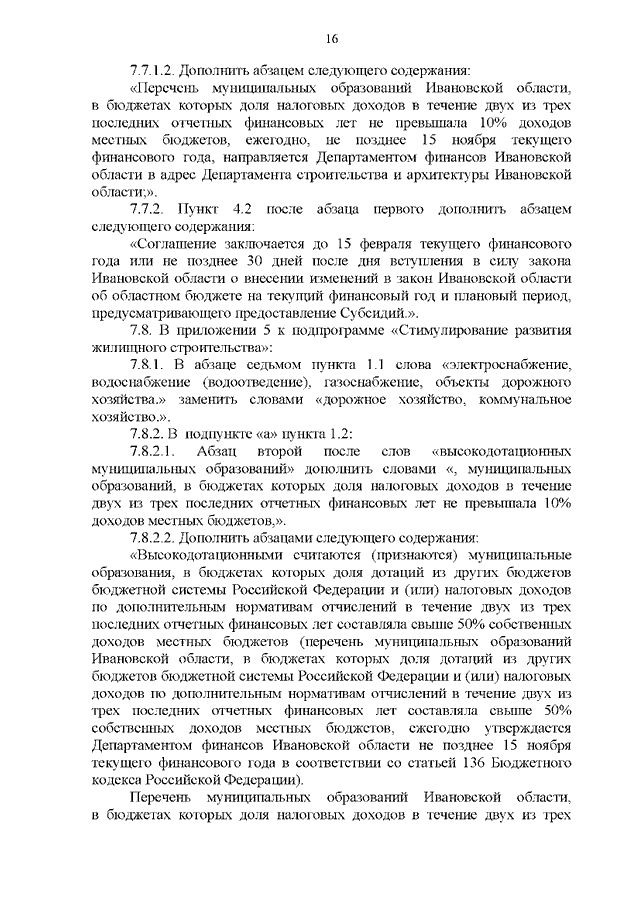 16

7.7.1.2. Дополнить абзацем следующего содержания:

«Перечень муниципальных образований Ивановской области, в бюджетах которых доля налоговых доходов в течение двух из трех последних отчетных финансовых лет не превышала 10% доходов местных бюджетов, ежегодно, не позднее 15 ноября текущего финансового года, направляется Департаментом финансов Ивановской области в адрес Департамента строительства и архитектуры Ивановской области;».

7.7.2. Пункт 4.2 после абзаца первого дополнить абзацем следующего содержания:

«Соглашение заключается до 15 февраля текущего финансового года или не позднее 30 дней после дня вступления в силу закона Ивановской области о внесении изменений в закон Ивановской области об областном бюджете на текущий финансовый год и плановый период, предусматривающего предоставление Субсидий.».

7.8. В приложении 5 к подпрограмме «Стимулирование развития жилищного строительства»:

7.8.1. В абзаце седьмом пункта 1.1 слова «электроснабжение, водоснабжение (водоотведение), газоснабжение, объекты дорожного хозяйства.» заменить словами «дорожное хозяйство, коммунальное хозяйство.».

7.8.2. В подпункте «а» пункта 1.2:

7.8.2.1. Абзац второй после слов «высокодотационных муниципальных образований» дополнить словами «, муниципальных образований, в бюджетах которых доля налоговых доходов в течение двух из трех последних отчетных финансовых лет не превышала 10% доходов местных бюджетов,».

7.8.2.2. Дополнить абзацами следующего содержания:

«Высокодотационными считаются (признаются) муниципальные образования, в бюджетах которых доля дотаций из других бюджетов бюджетной системы Российской Федерации и (или) налоговых доходов по дополнительным нормативам отчислений в течение двух из трех последних отчетных финансовых лет составляла свыше 50% собственных доходов местных бюджетов (перечень муниципальных образований Ивановской области, в бюджетах которых доля дотаций из других бюджетов бюджетной системы Российской Федерации и (или) налоговых доходов по дополнительным нормативам отчислений в течение двух из трех последних отчетных финансовых лет составляла свыше 50% собственных доходов местных бюджетов, ежегодно утверждается Департаментом финансов Ивановской области не позднее 15 ноября текущего финансового года в соответствии со статьей 136 Бюджетного кодекса Российской Федерации).

Перечень муниципальных образований Ивановской области, в бюджетах которых доля налоговых доходов в течение двух из трех